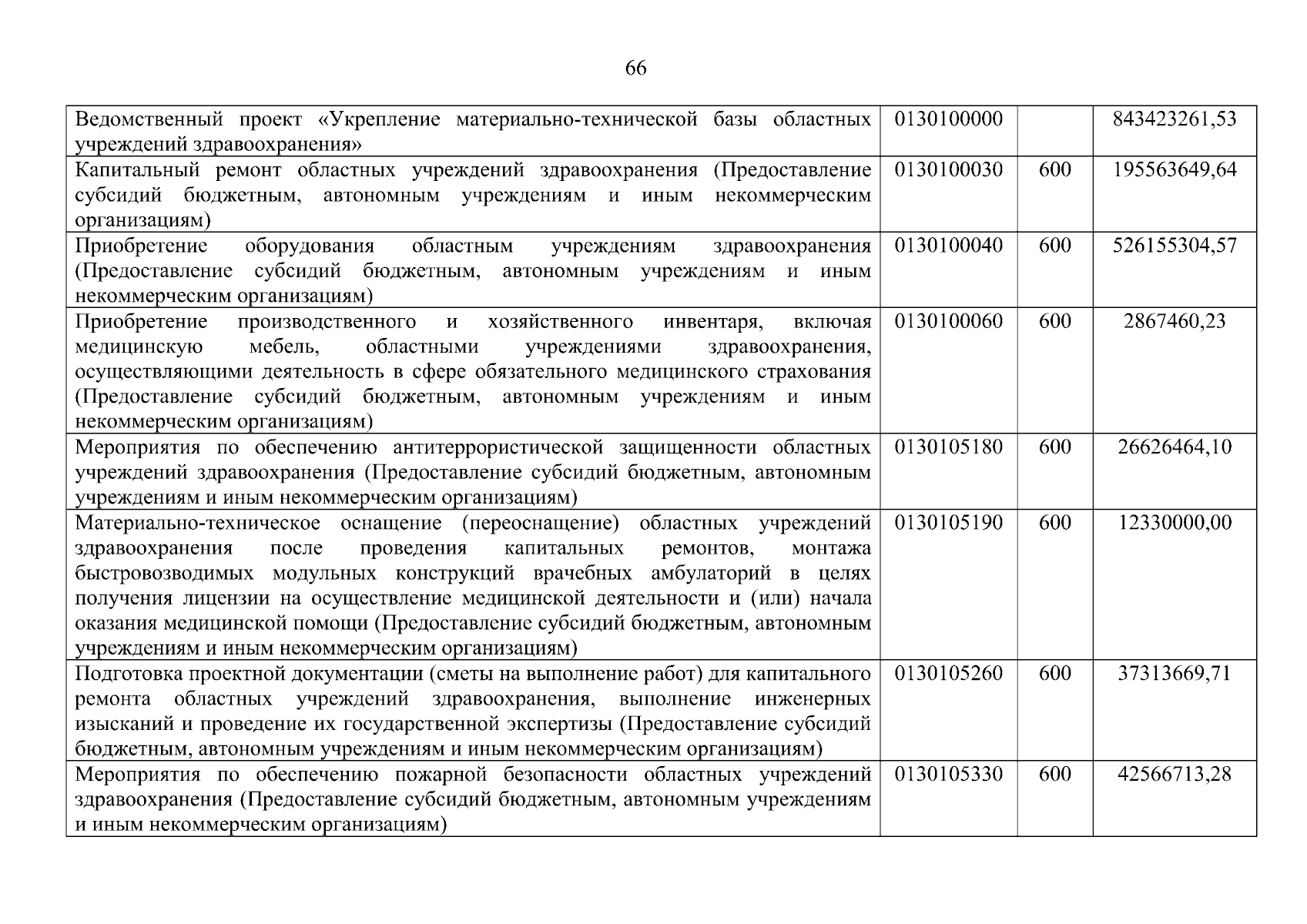 66

| | | | |
|---|---|---|---|
| Ведомственный проект «Укрепление материально-технической базы областных учреждений здравоохранения» | 0130100000 | | 843423261,53 |
| Капитальный ремонт областных учреждений здравоохранения (Предоставление субсидий бюджетным, автономным учреждениям и иным некоммерческим организациям) | 0130100030 | 600 | 195563649,64 |
| Приобретение оборудования областным учреждениям здравоохранения (Предоставление субсидий бюджетным, автономным учреждениям и иным некоммерческим организациям) | 0130100040 | 600 | 526155304,57 |
| Приобретение производственного и хозяйственного инвентаря, включая медицинскую мебель, областными учреждениями здравоохранения, осуществляющими деятельность в сфере обязательного медицинского страхования (Предоставление субсидий бюджетным, автономным учреждениям и иным некоммерческим организациям) | 0130100060 | 600 | 2867460,23 |
| Мероприятия по обеспечению антитеррористической защищенности областных учреждений здравоохранения (Предоставление субсидий бюджетным, автономным учреждениям и иным некоммерческим организациям) | 0130105180 | 600 | 26626464,10 |
| Материально-техническое оснащение (переоснащение) областных учреждений здравоохранения после проведения капитальных ремонтов, монтажа быстровозводимых модульных конструкций врачебных амбулаторий в целях получения лицензии на осуществление медицинской деятельности и (или) начала оказания медицинской помощи (Предоставление субсидий бюджетным, автономным учреждениям и иным некоммерческим организациям) | 0130105190 | 600 | 12330000,00 |
| Подготовка проектной документации (сметы на выполнение работ) для капитального ремонта областных учреждений здравоохранения, выполнение инженерных изысканий и проведение их государственной экспертизы (Предоставление субсидий бюджетным, автономным учреждениям и иным некоммерческим организациям) | 0130105260 | 600 | 37313669,71 |
| Мероприятия по обеспечению пожарной безопасности областных учреждений здравоохранения (Предоставление субсидий бюджетным, автономным учреждениям и иным некоммерческим организациям) | 0130105330 | 600 | 42566713,28 |